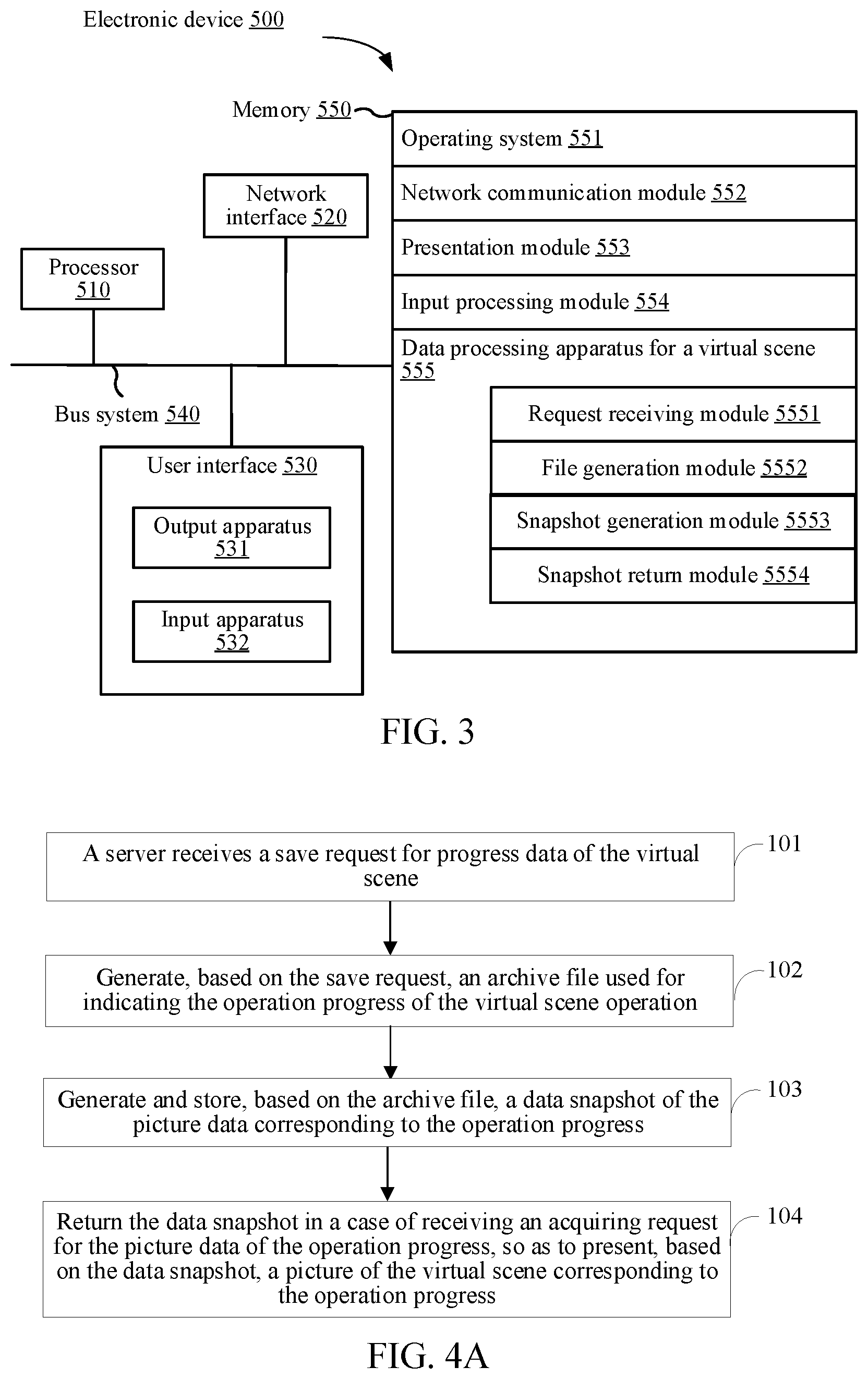 Electronic device 500

Memory 550

Operating system 551

Network communication module 552

Presentation module 553

Input processing module 554

Data processing apparatus for a virtual scene 555

Request receiving module 5551

File generation module 5552

Snapshot generation module 5553

Snapshot return module 5554

Network interface 520

Processor 510

Bus system 540

User interface 530

Output apparatus 531

Input apparatus 532

FIG. 3

A server receives a save request for progress data of the virtual scene

101

Generate, based on the save request, an archive file used for indicating the operation progress of the virtual scene operation

102

Generate and store, based on the archive file, a data snapshot of the picture data corresponding to the operation progress

103

Return the data snapshot in a case of receiving an acquiring request for the picture data of the operation progress, so as to present, based on the data snapshot, a picture of the virtual scene corresponding to the operation progress

104

FIG. 4A